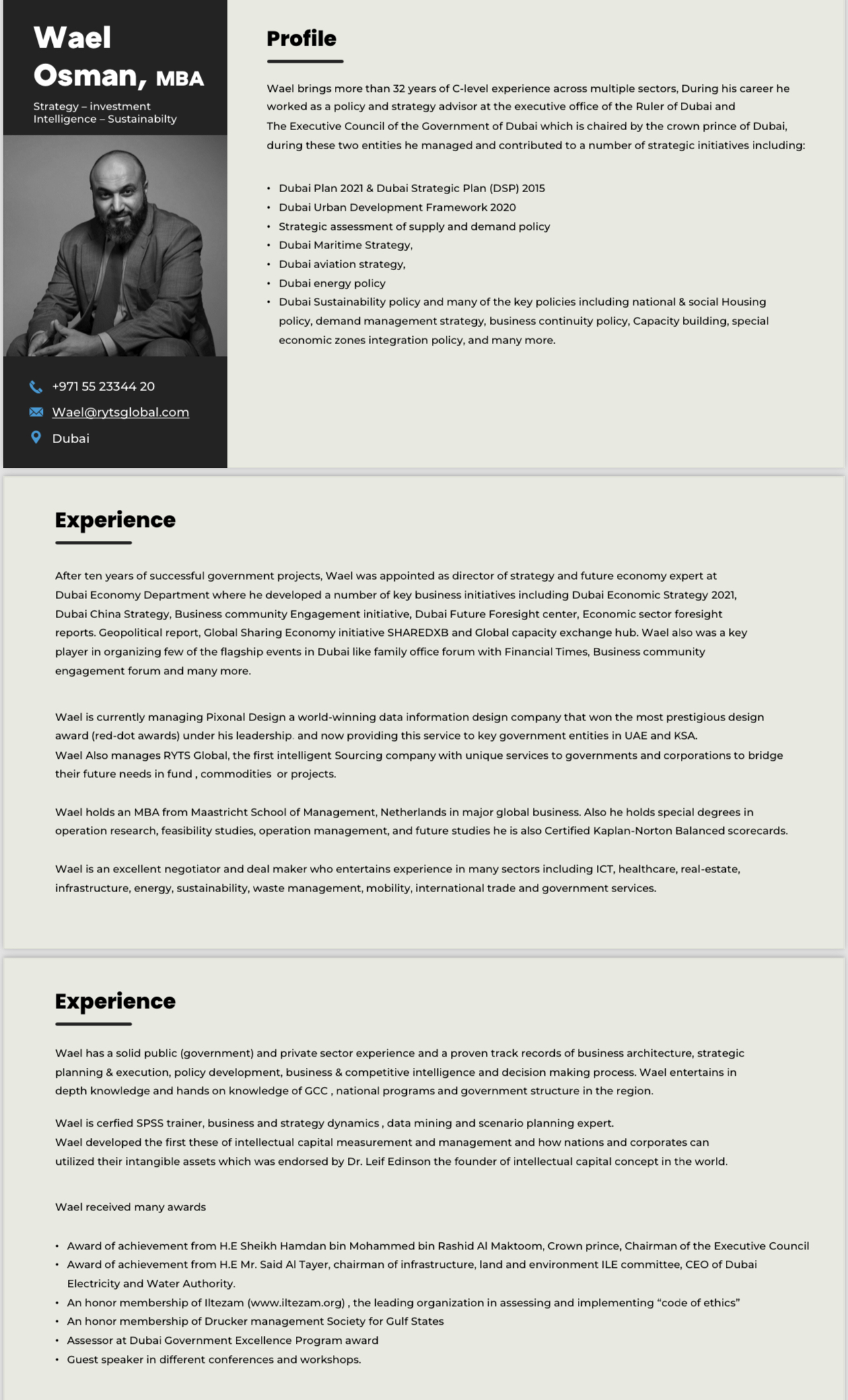 Wael
Osman, MBA

Strategy – investment
Intelligence – Sustainabilty

+971 55 23344 20

Wael@rytsglobal.com

Dubai

Profile

Wael brings more than 32 years of C-level experience across multiple sectors, During his career he worked as a policy and strategy advisor at the executive office of the Ruler of Dubai and The Executive Council of the Government of Dubai which is chaired by the crown prince of Dubai, during these two entities he managed and contributed to a number of strategic initiatives including:

• Dubai Plan 2021 & Dubai Strategic Plan (DSP) 2015
• Dubai Urban Development Framework 2020
• Strategic assessment of supply and demand policy
• Dubai Maritime Strategy,
• Dubai aviation strategy,
• Dubai energy policy
• Dubai Sustainability policy and many of the key policies including national & social Housing policy, demand management strategy, business continuity policy, Capacity building, special economic zones integration policy, and many more.

Experience

After ten years of successful government projects, Wael was appointed as director of strategy and future economy expert at Dubai Economy Department where he developed a number of key business initiatives including Dubai Economic Strategy 2021, Dubai China Strategy, Business community Engagement initiative, Dubai Future Foresight center, Economic sector foresight reports. Geopolitical report, Global Sharing Economy initiative SHAREDXB and Global capacity exchange hub. Wael also was a key player in organizing few of the flagship events in Dubai like family office forum with Financial Times, Business community engagement forum and many more.

Wael is currently managing Pixonal Design a world-winning data information design company that won the most prestigious design award (red-dot awards) under his leadership. and now providing this service to key government entities in UAE and KSA.
Wael Also manages RYTS Global, the first intelligent Sourcing company with unique services to governments and corporations to bridge their future needs in fund , commodities or projects.

Wael holds an MBA from Maastricht School of Management, Netherlands in major global business. Also he holds special degrees in operation research, feasibility studies, operation management, and future studies he is also Certified Kaplan-Norton Balanced scorecards.

Wael is an excellent negotiator and deal maker who entertains experience in many sectors including ICT, healthcare, real-estate, infrastructure, energy, sustainability, waste management, mobility, international trade and government services.

Experience

Wael has a solid public (government) and private sector experience and a proven track records of business architecture, strategic planning & execution, policy development, business & competitive intelligence and decision making process. Wael entertains in depth knowledge and hands on knowledge of GCC , national programs and government structure in the region.

Wael is cerfied SPSS trainer, business and strategy dynamics , data mining and scenario planning expert.
Wael developed the first these of intellectual capital measurement and management and how nations and corporates can utilized their intangible assets which was endorsed by Dr. Leif Edinson the founder of intellectual capital concept in the world.

Wael received many awards

• Award of achievement from H.E Sheikh Hamdan bin Mohammed bin Rashid Al Maktoom, Crown prince, Chairman of the Executive Council
• Award of achievement from H.E Mr. Said Al Tayer, chairman of infrastructure, land and environment ILE committee, CEO of Dubai Electricity and Water Authority.
• An honor membership of Iltezam (www.iltezam.org) , the leading organization in assessing and implementing "code of ethics"
• An honor membership of Drucker management Society for Gulf States
• Assessor at Dubai Government Excellence Program award
• Guest speaker in different conferences and workshops.